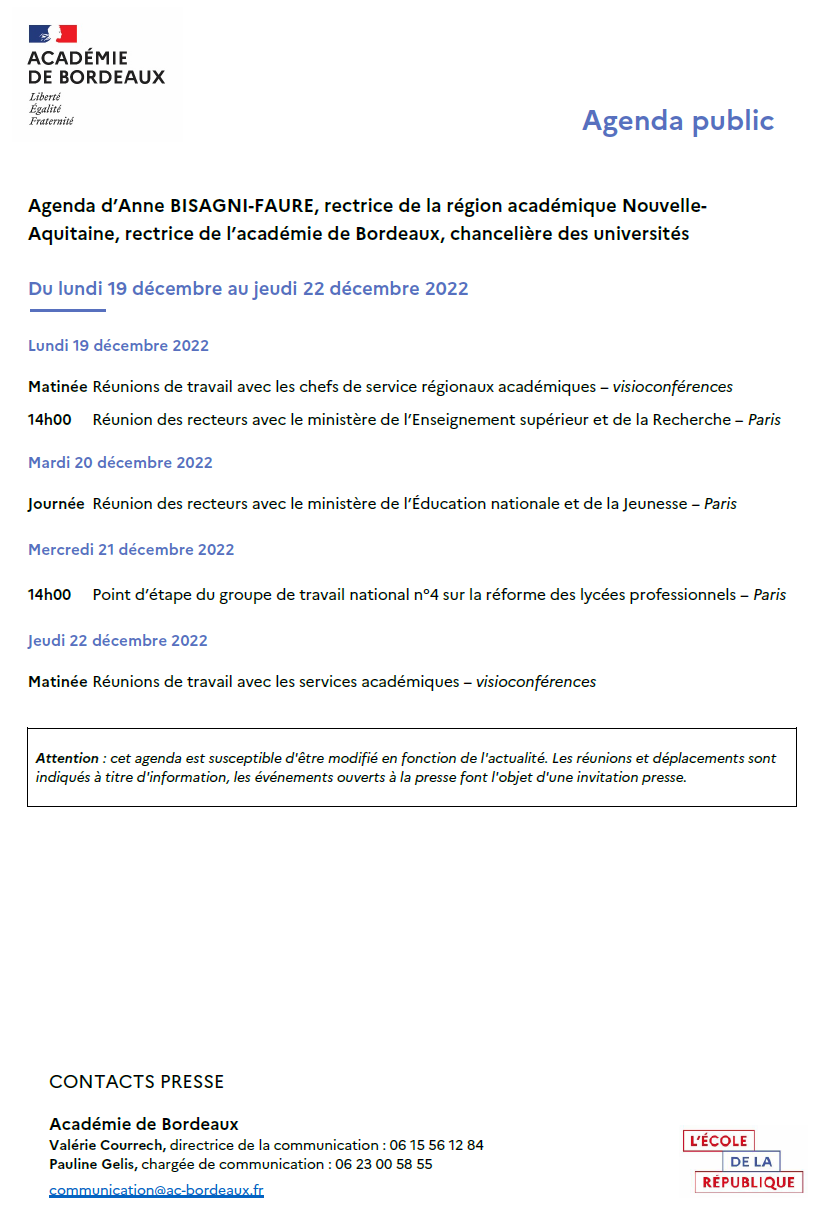 ACADÉMIE
DE BORDEAUX
Liberté
Égalité
Fraternité

Agenda public

Agenda d'Anne BISAGNI-FAURE, rectrice de la région académique Nouvelle-Aquitaine, rectrice de l'académie de Bordeaux, chancelière des universités

Du lundi 19 décembre au jeudi 22 décembre 2022

Lundi 19 décembre 2022

Matinée Réunions de travail avec les chefs de service régionaux académiques – visioconférences

14h00 Réunion des recteurs avec le ministère de l'Enseignement supérieur et de la Recherche – Paris

Mardi 20 décembre 2022

Journée Réunion des recteurs avec le ministère de l'Éducation nationale et de la Jeunesse – Paris

Mercredi 21 décembre 2022

14h00 Point d'étape du groupe de travail national n°4 sur la réforme des lycées professionnels – Paris

Jeudi 22 décembre 2022

Matinée Réunions de travail avec les services académiques – visioconférences

Attention : cet agenda est susceptible d'être modifié en fonction de l'actualité. Les réunions et déplacements sont indiqués à titre d'information, les événements ouverts à la presse font l'objet d'une invitation presse.

CONTACTS PRESSE

Académie de Bordeaux
Valérie Courrech, directrice de la communication : 06 15 56 12 84
Pauline Gelis, chargée de communication : 06 23 00 58 55
communication@ac-bordeaux.fr

L'ÉCOLE
DE LA
RÉPUBLIQUE